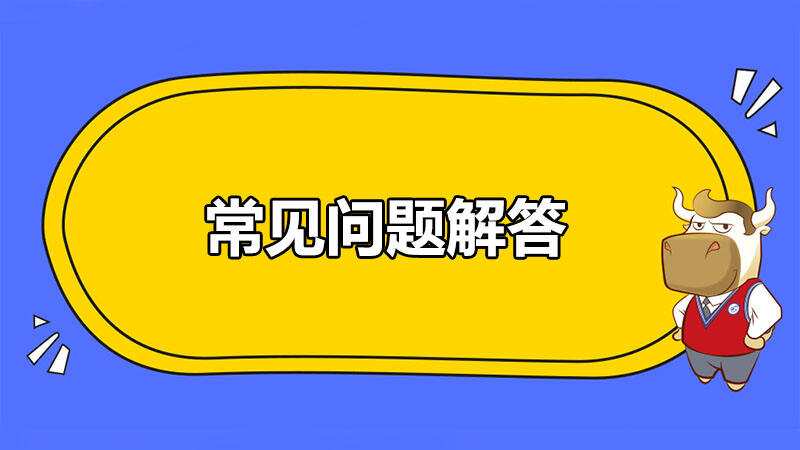 常见问题解答